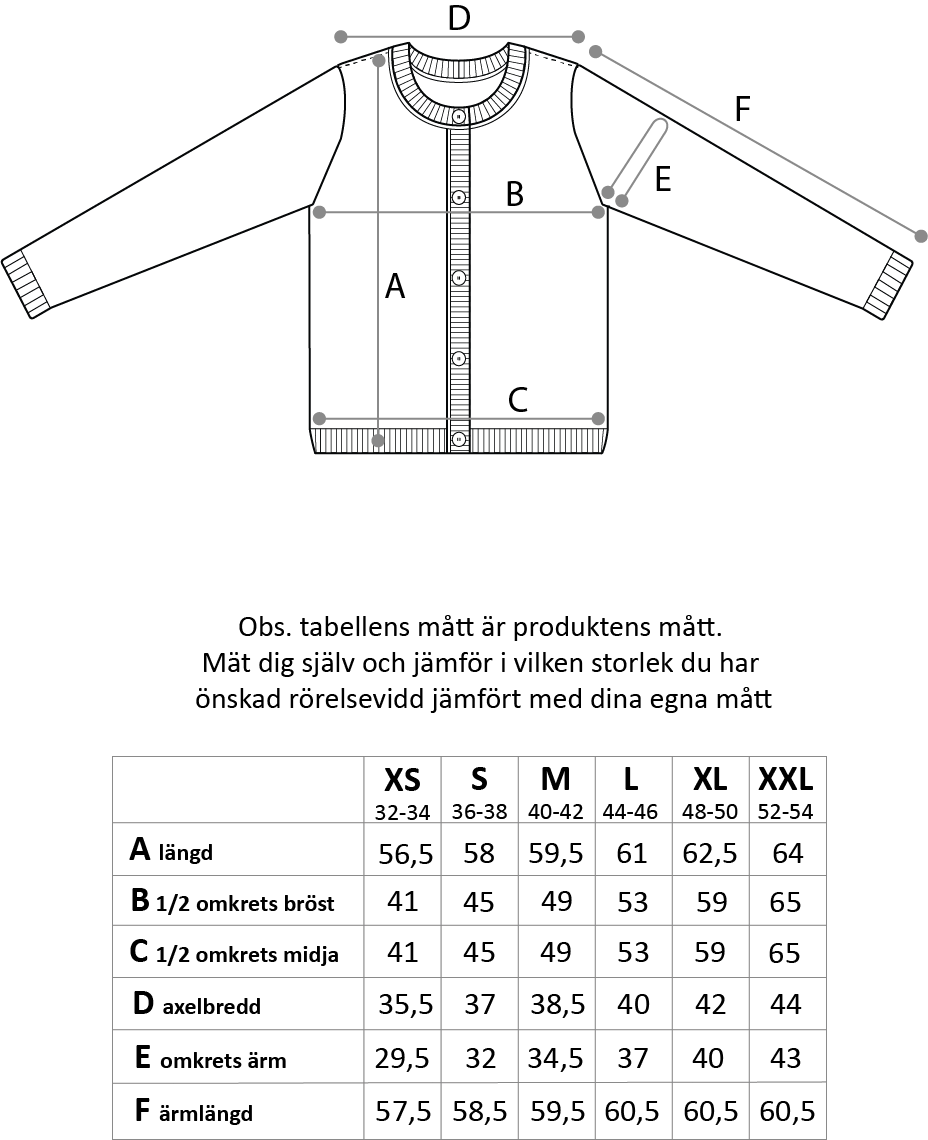 D

F

E

B

A

C

Obs. tabellens mått är produktens mått.
Mät dig själv och jämför i vilken storlek du har önskad rörelsevidd jämfört med dina egna mått

| | XS 32-34 | S 36-38 | M 40-42 | L 44-46 | XL 48-50 | XXL 52-54 |
|---|---|---|---|---|---|---|
| A längd | 56,5 | 58 | 59,5 | 61 | 62,5 | 64 |
| B 1/2 omkrets bröst | 41 | 45 | 49 | 53 | 59 | 65 |
| C 1/2 omkrets midja | 41 | 45 | 49 | 53 | 59 | 65 |
| D axelbredd | 35,5 | 37 | 38,5 | 40 | 42 | 44 |
| E omkrets ärm | 29,5 | 32 | 34,5 | 37 | 40 | 43 |
| F ärmlängd | 57,5 | 58,5 | 59,5 | 60,5 | 60,5 | 60,5 |